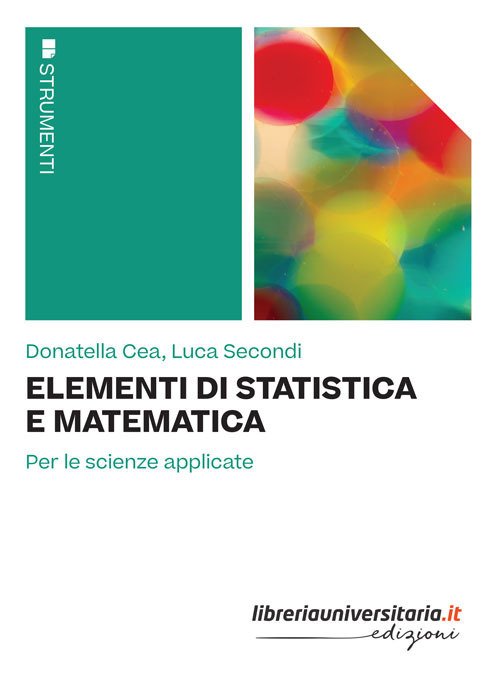 STRUMENTI

Donatella Cea, Luca Secondi

ELEMENTI DI STATISTICA E MATEMATICA

Per le scienze applicate

libreriauniversitaria.it
edizioni